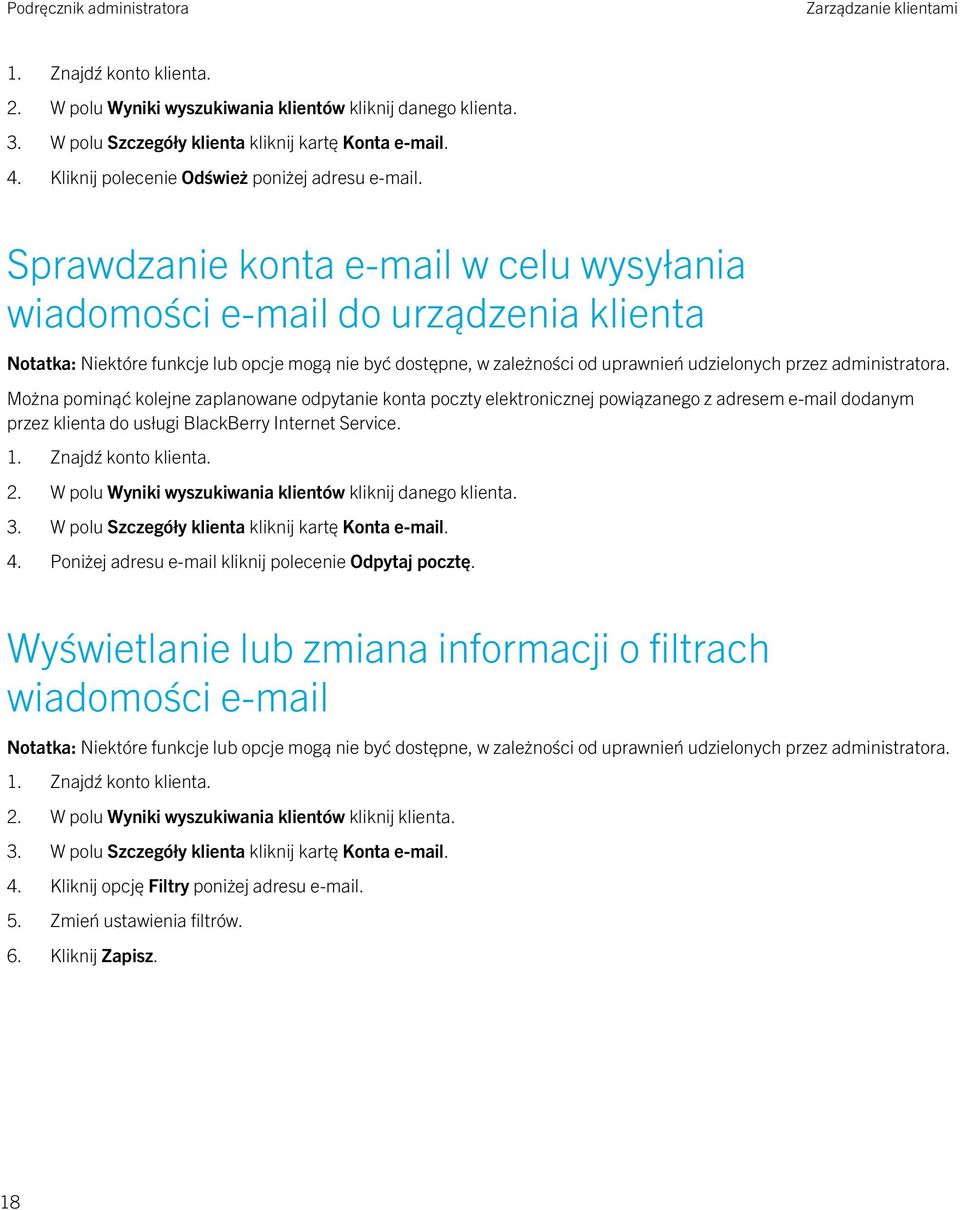 Podręcznik administratora

Zarządzanie klientami

1. Znajdź konto klienta.
2. W polu Wyniki wyszukiwania klientów kliknij danego klienta.
3. W polu Szczegóły klienta kliknij kartę Konta e-mail.
4. Kliknij polecenie Odśwież poniżej adresu e-mail.

Sprawdzanie konta e-mail w celu wysyłania wiadomości e-mail do urządzenia klienta

Notatka: Niektóre funkcje lub opcje mogą nie być dostępne, w zależności od uprawnień udzielonych przez administratora.

Można pominąć kolejne zaplanowane odpytanie konta poczty elektronicznej powiązanego z adresem e-mail dodanym przez klienta do usługi BlackBerry Internet Service.

1. Znajdź konto klienta.
2. W polu Wyniki wyszukiwania klientów kliknij danego klienta.
3. W polu Szczegóły klienta kliknij kartę Konta e-mail.
4. Poniżej adresu e-mail kliknij polecenie Odpytaj pocztę.

Wyświetlanie lub zmiana informacji o filtrach wiadomości e-mail

Notatka: Niektóre funkcje lub opcje mogą nie być dostępne, w zależności od uprawnień udzielonych przez administratora.

1. Znajdź konto klienta.
2. W polu Wyniki wyszukiwania klientów kliknij klienta.
3. W polu Szczegóły klienta kliknij kartę Konta e-mail.
4. Kliknij opcję Filtry poniżej adresu e-mail.
5. Zmień ustawienia filtrów.
6. Kliknij Zapisz.

18